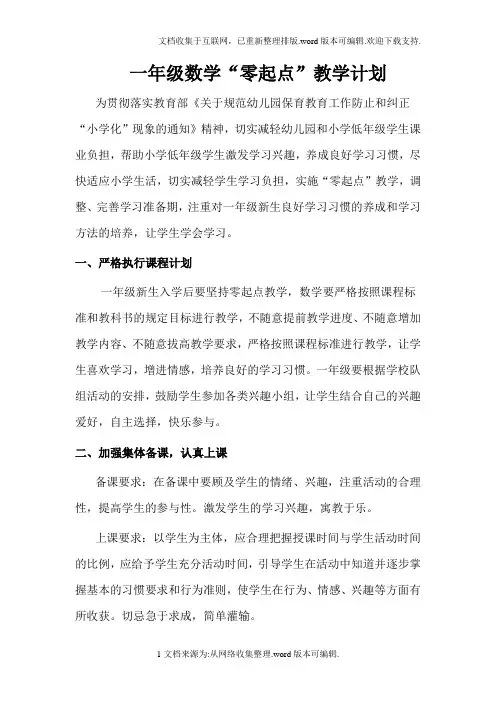 文档收集于互联网，已重新整理排版.word版本可编辑.欢迎下载支持.

一年级数学“零起点”教学计划

为贯彻落实教育部《关于规范幼儿园保育教育工作防止和纠正“小学化”现象的通知》精神，切实减轻幼儿园和小学低年级学生课业负担，帮助小学低年级学生激发学习兴趣，养成良好学习习惯，尽快适应小学生活，切实减轻学生学习负担，实施“零起点”教学，调整、完善学习准备期，注重对一年级新生良好学习习惯的养成和学习方法的培养，让学生学会学习。

一、严格执行课程计划

一年级新生入学后要坚持零起点教学，数学要严格按照课程标准和教科书的规定目标进行教学，不随意提前教学进度、不随意增加教学内容、不随意拔高教学要求，严格按照课程标准进行教学，让学生喜欢学习，增进情感，培养良好的学习习惯。一年级要根据学校队组活动的安排，鼓励学生参加各类兴趣小组，让学生结合自己的兴趣爱好，自主选择，快乐参与。

二、加强集体备课，认真上课

备课要求：在备课中要顾及学生的情绪、兴趣，注重活动的合理性，提高学生的参与性。激发学生的学习兴趣，寓教于乐。

上课要求：以学生为主体，应合理把握授课时间与学生活动时间的比例，应给予学生充分活动时间，引导学生在活动中知道并逐步掌握基本的习惯要求和行为准则，使学生在行为、情感、兴趣等方面有所收获。切忌急于求成，简单灌输。

1文档来源为:从网络收集整理.word版本可编辑.